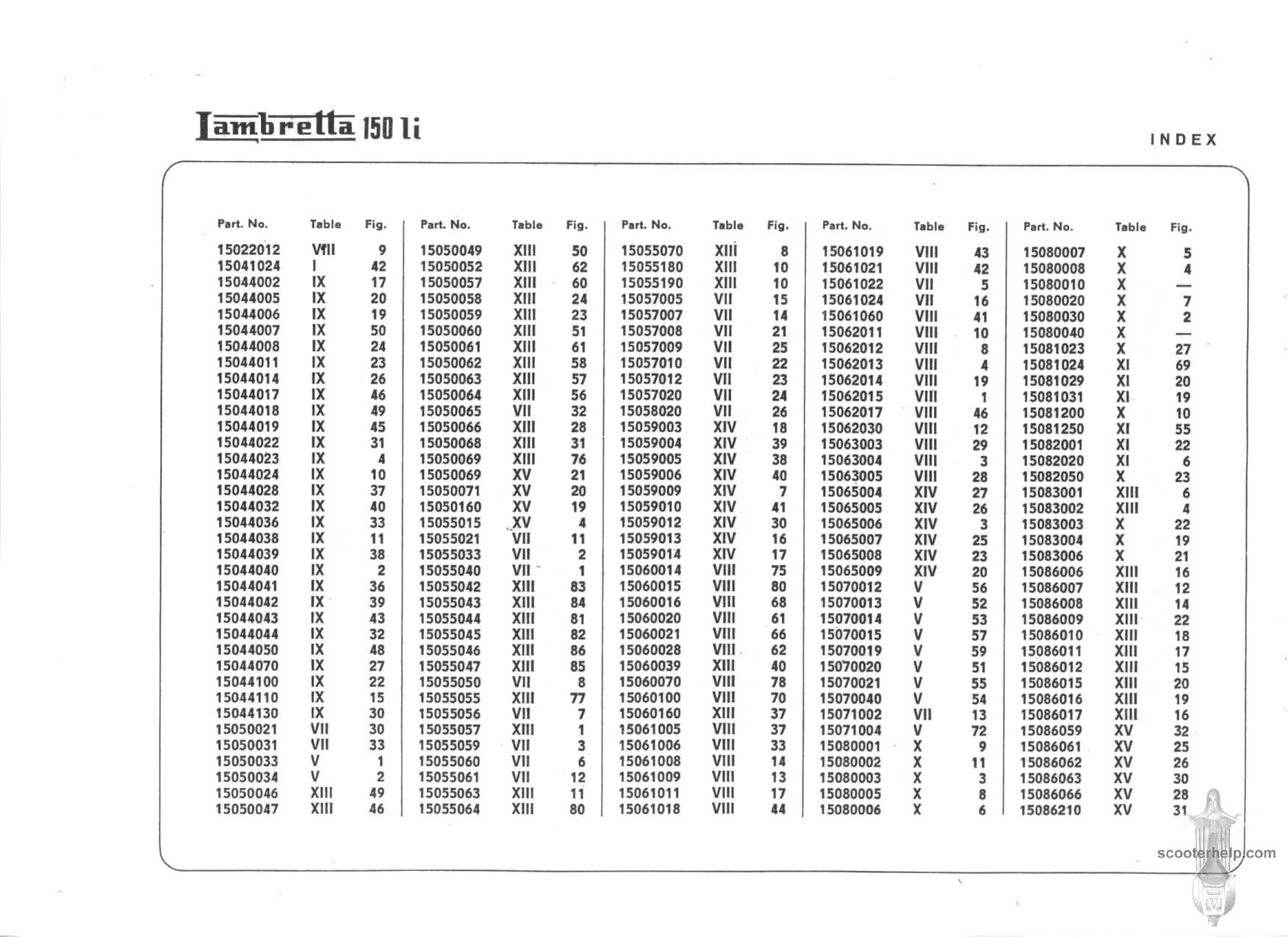 Lambretta 150 li

INDEX

| Part. No. | Table | Fig. |
|---|---|---|
| 15022012 | VIII | 9 |
| 15041024 | I | 42 |
| 15044002 | IX | 17 |
| 15044005 | IX | 20 |
| 15044006 | IX | 19 |
| 15044007 | IX | 50 |
| 15044008 | IX | 24 |
| 15044011 | IX | 23 |
| 15044014 | IX | 26 |
| 15044017 | IX | 46 |
| 15044018 | IX | 49 |
| 15044019 | IX | 45 |
| 15044022 | IX | 31 |
| 15044023 | IX | 4 |
| 15044024 | IX | 10 |
| 15044028 | IX | 37 |
| 15044032 | IX | 40 |
| 15044036 | IX | 33 |
| 15044038 | IX | 11 |
| 15044039 | IX | 38 |
| 15044040 | IX | 2 |
| 15044041 | IX | 36 |
| 15044042 | IX | 39 |
| 15044043 | IX | 43 |
| 15044044 | IX | 32 |
| 15044050 | IX | 48 |
| 15044070 | IX | 27 |
| 15044100 | IX | 22 |
| 15044110 | IX | 15 |
| 15044130 | IX | 30 |
| 15050021 | VII | 30 |
| 15050031 | VII | 33 |
| 15050033 | V | 1 |
| 15050034 | V | 2 |
| 15050046 | XIII | 49 |
| 15050047 | XIII | 46 |

| Part. No. | Table | Fig. |
|---|---|---|
| 15050049 | XIII | 50 |
| 15050052 | XIII | 62 |
| 15050057 | XIII | 60 |
| 15050058 | XIII | 24 |
| 15050059 | XIII | 23 |
| 15050060 | XIII | 51 |
| 15050061 | XIII | 61 |
| 15050062 | XIII | 58 |
| 15050063 | XIII | 57 |
| 15050064 | XIII | 56 |
| 15050065 | VII | 32 |
| 15050066 | XIII | 28 |
| 15050068 | XIII | 31 |
| 15050069 | XIII | 76 |
| 15050069 | XV | 21 |
| 15050071 | XV | 20 |
| 15050160 | XV | 19 |
| 15055015 | XV | 4 |
| 15055021 | VII | 11 |
| 15055033 | VII | 2 |
| 15055040 | VII | 1 |
| 15055042 | XIII | 83 |
| 15055043 | XIII | 84 |
| 15055044 | XIII | 81 |
| 15055045 | XIII | 82 |
| 15055046 | XIII | 86 |
| 15055047 | XIII | 85 |
| 15055050 | VII | 8 |
| 15055055 | XIII | 77 |
| 15055056 | VII | 7 |
| 15055057 | XIII | 1 |
| 15055059 | VII | 3 |
| 15055060 | VII | 6 |
| 15055061 | VII | 12 |
| 15055063 | XIII | 11 |
| 15055064 | XIII | 80 |

| Part. No. | Table | Fig. |
|---|---|---|
| 15055070 | XIII | 8 |
| 15055180 | XIII | 10 |
| 15055190 | XIII | 10 |
| 15057005 | VII | 15 |
| 15057007 | VII | 14 |
| 15057008 | VII | 21 |
| 15057009 | VII | 25 |
| 15057010 | VII | 22 |
| 15057012 | VII | 23 |
| 15057020 | VII | 24 |
| 15058020 | VII | 26 |
| 15059003 | XIV | 18 |
| 15059004 | XIV | 39 |
| 15059005 | XIV | 38 |
| 15059006 | XIV | 40 |
| 15059009 | XIV | 7 |
| 15059010 | XIV | 41 |
| 15059012 | XIV | 30 |
| 15059013 | XIV | 16 |
| 15059014 | XIV | 17 |
| 15060014 | VIII | 75 |
| 15060015 | VIII | 80 |
| 15060016 | VIII | 68 |
| 15060020 | VIII | 61 |
| 15060021 | VIII | 66 |
| 15060028 | VIII | 62 |
| 15060039 | XIII | 40 |
| 15060070 | VIII | 78 |
| 15060100 | VIII | 70 |
| 15060160 | XIII | 37 |
| 15061005 | VIII | 37 |
| 15061006 | VIII | 33 |
| 15061008 | VIII | 14 |
| 15061009 | VIII | 13 |
| 15061011 | VIII | 17 |
| 15061018 | VIII | 44 |

| Part. No. | Table | Fig. |
|---|---|---|
| 15061019 | VIII | 43 |
| 15061021 | VIII | 42 |
| 15061022 | VII | 5 |
| 15061024 | VII | 16 |
| 15061060 | VIII | 41 |
| 15062011 | VIII | 10 |
| 15062012 | VIII | 8 |
| 15062013 | VIII | 4 |
| 15062014 | VIII | 19 |
| 15062015 | VIII | 1 |
| 15062017 | VIII | 46 |
| 15062030 | VIII | 12 |
| 15063003 | VIII | 29 |
| 15063004 | VIII | 3 |
| 15063005 | VIII | 28 |
| 15065004 | XIV | 27 |
| 15065005 | XIV | 26 |
| 15065006 | XIV | 3 |
| 15065007 | XIV | 25 |
| 15065008 | XIV | 23 |
| 15065009 | XIV | 20 |
| 15070012 | V | 56 |
| 15070013 | V | 52 |
| 15070014 | V | 53 |
| 15070015 | V | 57 |
| 15070019 | V | 59 |
| 15070020 | V | 51 |
| 15070021 | V | 55 |
| 15070040 | V | 54 |
| 15071002 | VII | 13 |
| 15071004 | V | 72 |
| 15080001 | X | 9 |
| 15080002 | X | 11 |
| 15080003 | X | 3 |
| 15080005 | X | 8 |
| 15080006 | X | 6 |

| Part. No. | Table | Fig. |
|---|---|---|
| 15080007 | X | 5 |
| 15080008 | X | 4 |
| 15080010 | X | — |
| 15080020 | X | 7 |
| 15080030 | X | 2 |
| 15080040 | X | — |
| 15081023 | X | 27 |
| 15081024 | XI | 69 |
| 15081029 | XI | 20 |
| 15081031 | XI | 19 |
| 15081200 | X | 10 |
| 15081250 | XI | 55 |
| 15082001 | XI | 22 |
| 15082020 | XI | 6 |
| 15082050 | X | 23 |
| 15083001 | XIII | 6 |
| 15083002 | XIII | 4 |
| 15083003 | X | 22 |
| 15083004 | X | 19 |
| 15083006 | X | 21 |
| 15086006 | XIII | 16 |
| 15086007 | XIII | 12 |
| 15086008 | XIII | 14 |
| 15086009 | XIII | 22 |
| 15086010 | XIII | 18 |
| 15086011 | XIII | 17 |
| 15086012 | XIII | 15 |
| 15086015 | XIII | 20 |
| 15086016 | XIII | 19 |
| 15086017 | XIII | 16 |
| 15086059 | XV | 32 |
| 15086061 | XV | 25 |
| 15086062 | XV | 26 |
| 15086063 | XV | 30 |
| 15086066 | XV | 28 |
| 15086210 | XV | 31 |

scooterhelp.com